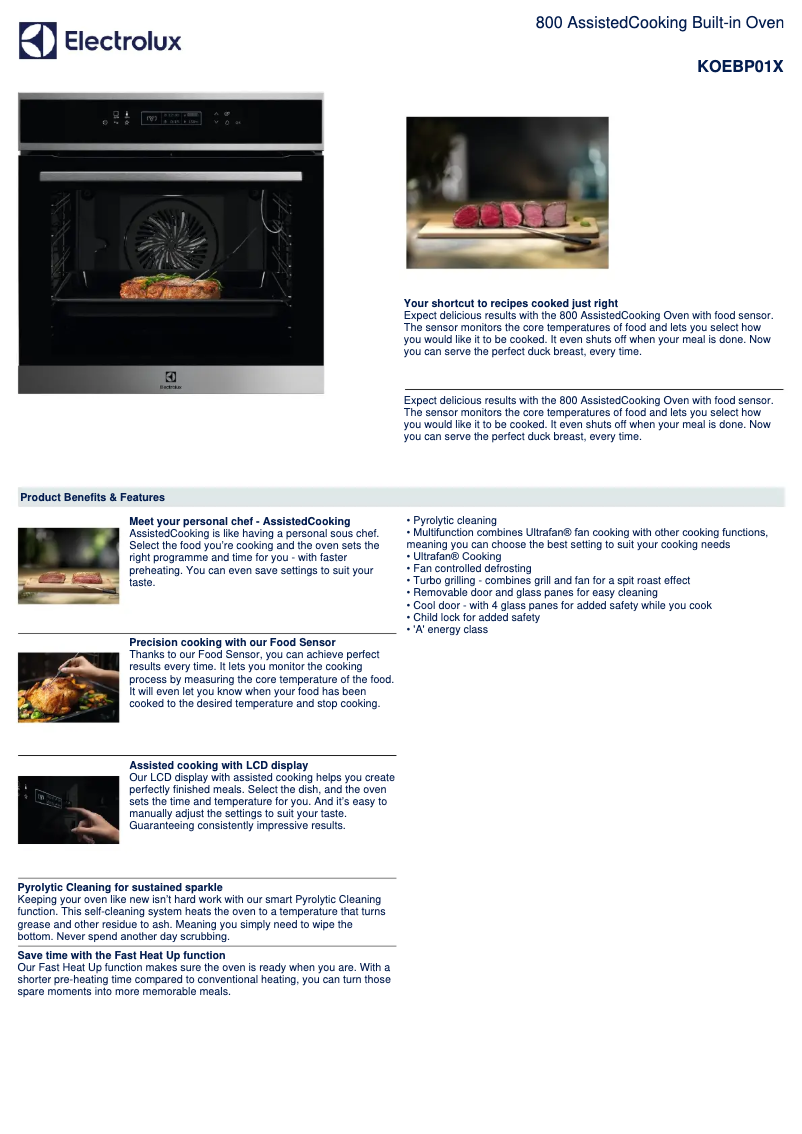 Electrolux

800 AssistedCooking Built-in Oven

KOEBP01X

Electrolux

Your shortcut to recipes cooked just right
Expect delicious results with the 800 AssistedCooking Oven with food sensor. The sensor monitors the core temperatures of food and lets you select how you would like it to be cooked. It even shuts off when your meal is done. Now you can serve the perfect duck breast, every time.

Expect delicious results with the 800 AssistedCooking Oven with food sensor. The sensor monitors the core temperatures of food and lets you select how you would like it to be cooked. It even shuts off when your meal is done. Now you can serve the perfect duck breast, every time.

Product Benefits & Features

Meet your personal chef - AssistedCooking
AssistedCooking is like having a personal sous chef. Select the food you're cooking and the oven sets the right programme and time for you - with faster preheating. You can even save settings to suit your taste.

Precision cooking with our Food Sensor
Thanks to our Food Sensor, you can achieve perfect results every time. It lets you monitor the cooking process by measuring the core temperature of the food. It will even let you know when your food has been cooked to the desired temperature and stop cooking.

Assisted cooking with LCD display
Our LCD display with assisted cooking helps you create perfectly finished meals. Select the dish, and the oven sets the time and temperature for you. And it's easy to manually adjust the settings to suit your taste. Guaranteeing consistently impressive results.

Pyrolytic Cleaning for sustained sparkle
Keeping your oven like new isn't hard work with our smart Pyrolytic Cleaning function. This self-cleaning system heats the oven to a temperature that turns grease and other residue to ash. Meaning you simply need to wipe the bottom. Never spend another day scrubbing.

Save time with the Fast Heat Up function
Our Fast Heat Up function makes sure the oven is ready when you are. With a shorter pre-heating time compared to conventional heating, you can turn those spare moments into more memorable meals.

• Pyrolytic cleaning
• Multifunction combines Ultrafan® fan cooking with other cooking functions, meaning you can choose the best setting to suit your cooking needs
• Ultrafan® Cooking
• Fan controlled defrosting
• Turbo grilling - combines grill and fan for a spit roast effect
• Removable door and glass panes for easy cleaning
• Cool door - with 4 glass panes for added safety while you cook
• Child lock for added safety
• 'A' energy class